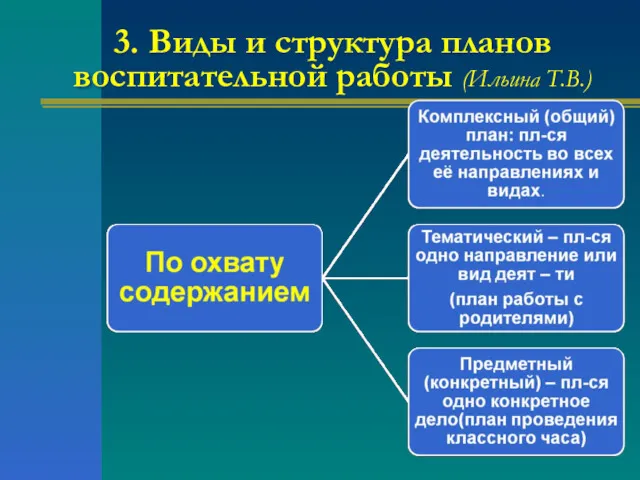 3. Виды и структура планов воспитательной работы (Ильина Т.В.)

По охвату содержанием

Комплексный (общий) план: пл-ся деятельность во всех её направлениях и видах.

Тематический – пл-ся одно направление или вид деят – ти

(план работы с родителями)

Предметный (конкретный) – пл-ся одно конкретное дело(план проведения классного часа)